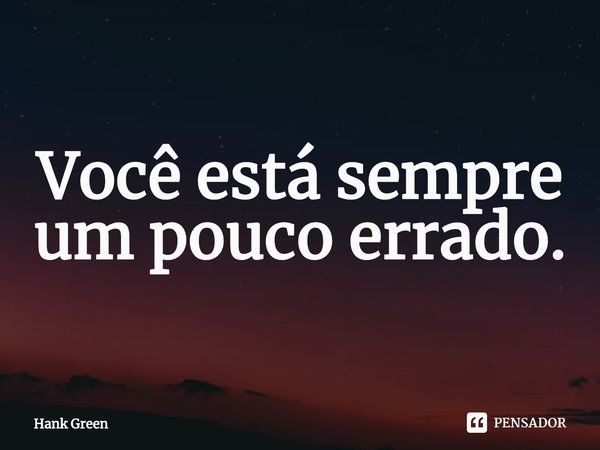 Você está sempre um pouco errado.

Hank Green

PENSADOR